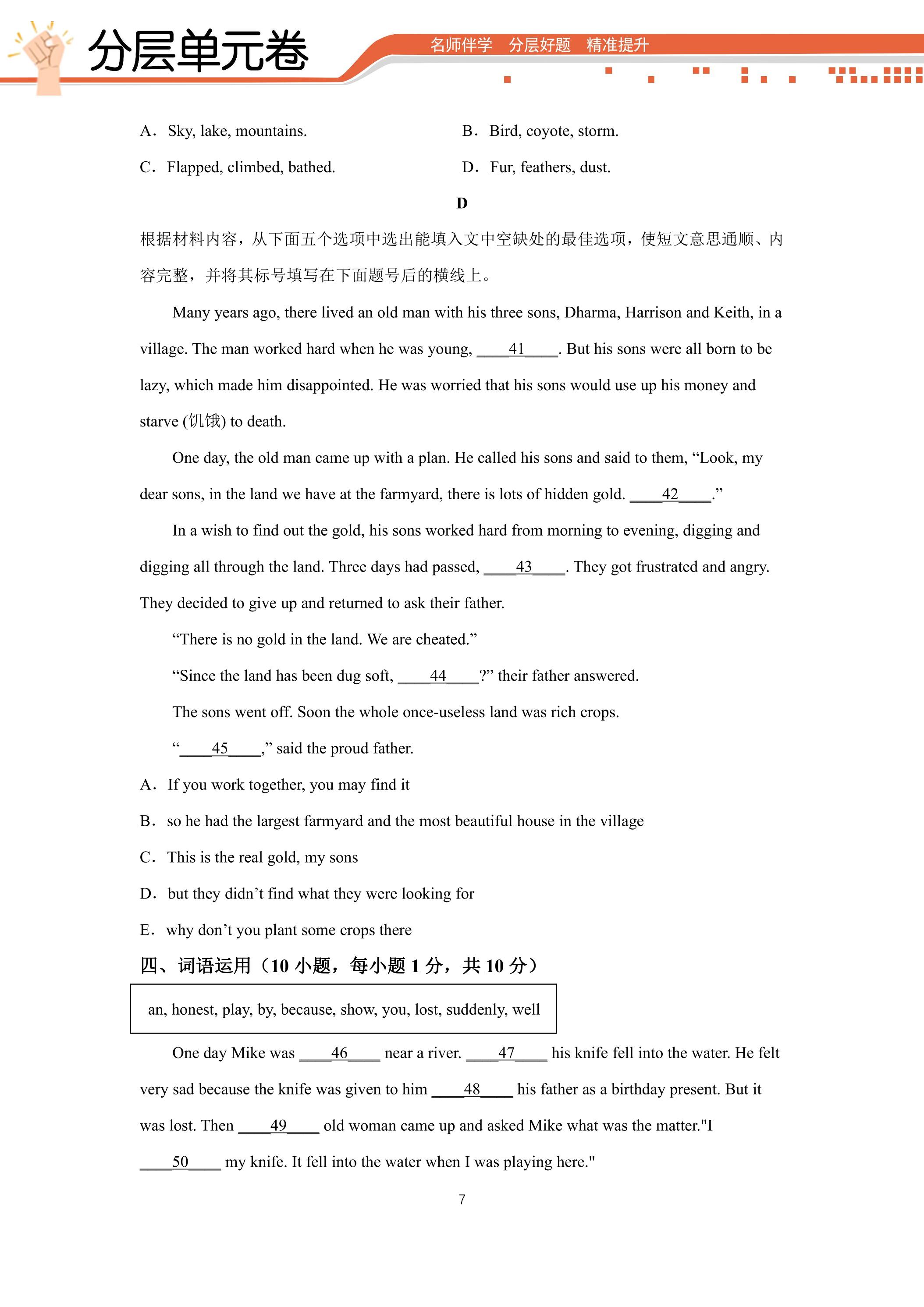 分层单元卷

名师伴学 分层好题 精准提升

A. Sky, lake, mountains.
B. Bird, coyote, storm.
C. Flapped, climbed, bathed.
D. Fur, feathers, dust.

D

根据材料内容，从下面五个选项中选出能填入文中空缺处的最佳选项，使短文意思通顺、内容完整，并将其标号填写在下面题号后的横线上。

Many years ago, there lived an old man with his three sons, Dharma, Harrison and Keith, in a village. The man worked hard when he was young, ____41____. But his sons were all born to be lazy, which made him disappointed. He was worried that his sons would use up his money and starve (饥饿) to death.

One day, the old man came up with a plan. He called his sons and said to them, "Look, my dear sons, in the land we have at the farmyard, there is lots of hidden gold. ____42____."

In a wish to find out the gold, his sons worked hard from morning to evening, digging and digging all through the land. Three days had passed, ____43____. They got frustrated and angry. They decided to give up and returned to ask their father.

"There is no gold in the land. We are cheated."

"Since the land has been dug soft, ____44____?" their father answered.

The sons went off. Soon the whole once-useless land was rich crops.

"____45____," said the proud father.

A. If you work together, you may find it
B. so he had the largest farmyard and the most beautiful house in the village
C. This is the real gold, my sons
D. but they didn't find what they were looking for
E. why don't you plant some crops there

四、词语运用（10小题，每小题1分，共10分）

an, honest, play, by, because, show, you, lost, suddenly, well

One day Mike was ____46____ near a river. ____47____ his knife fell into the water. He felt very sad because the knife was given to him ____48____ his father as a birthday present. But it was lost. Then ____49____ old woman came up and asked Mike what was the matter."I ____50____ my knife. It fell into the water when I was playing here."

7